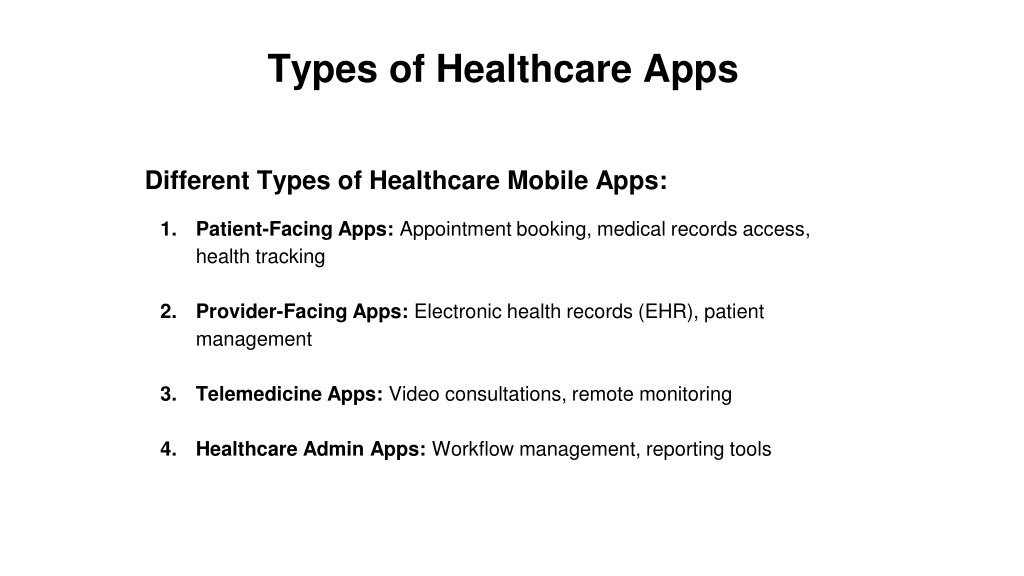 Types of Healthcare Apps

Different Types of Healthcare Mobile Apps:

1. Patient-Facing Apps: Appointment booking, medical records access, health tracking

2. Provider-Facing Apps: Electronic health records (EHR), patient management

3. Telemedicine Apps: Video consultations, remote monitoring

4. Healthcare Admin Apps: Workflow management, reporting tools